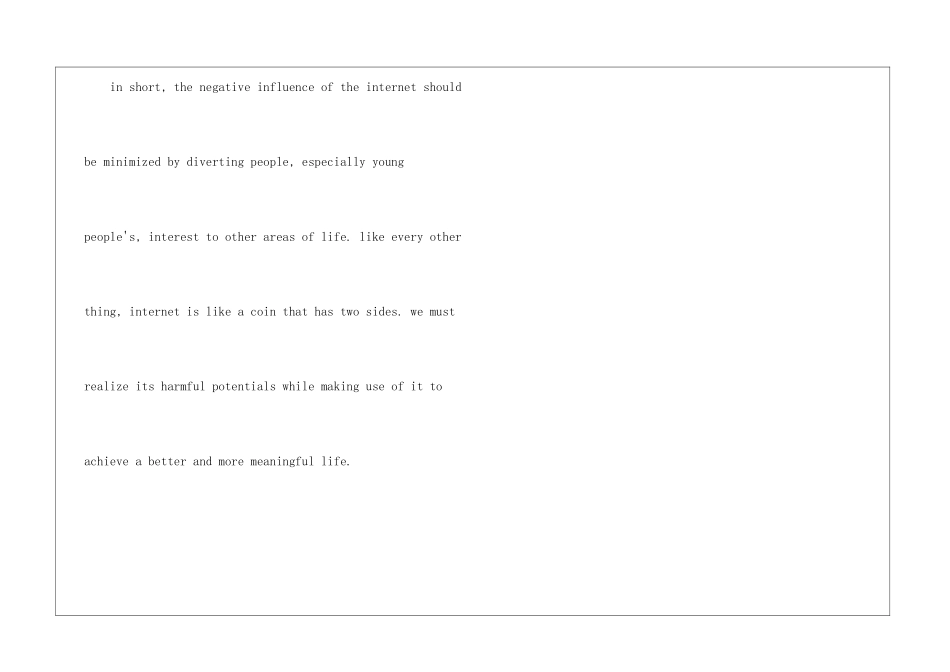 in short, the negative influence of the internet should be minimized by diverting people, especially young people's, interest to other areas of life. like every other thing, internet is like a coin that has two sides. we must realize its harmful potentials while making use of it to achieve a better and more meaningful life.